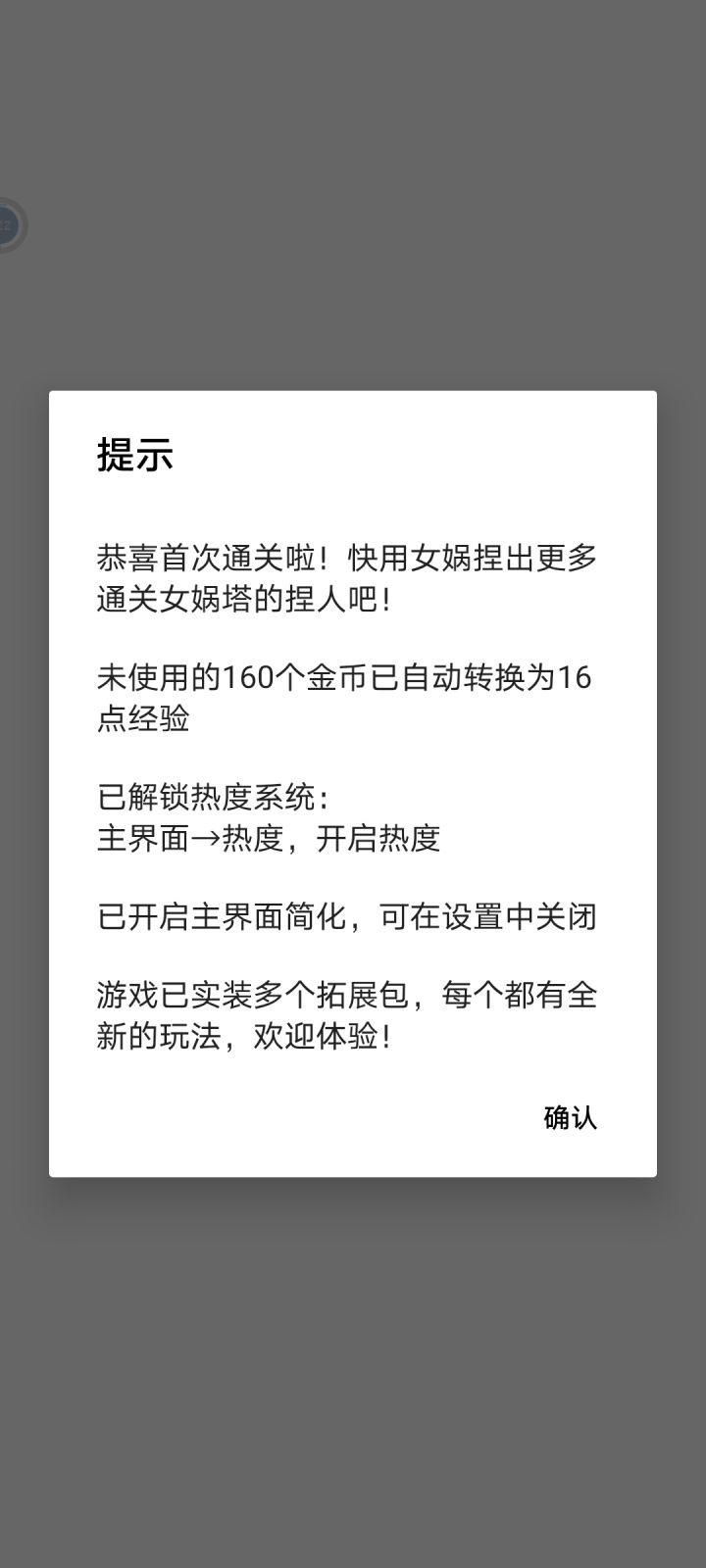 提示

恭喜首次通关啦！快用女娲捏出更多通关女娲塔的捏人吧！

未使用的160个金币已自动转换为16点经验

已解锁热度系统：
主界面→热度，开启热度

已开启主界面简化，可在设置中关闭

游戏已实装多个拓展包，每个都有全新的玩法，欢迎体验！

确认